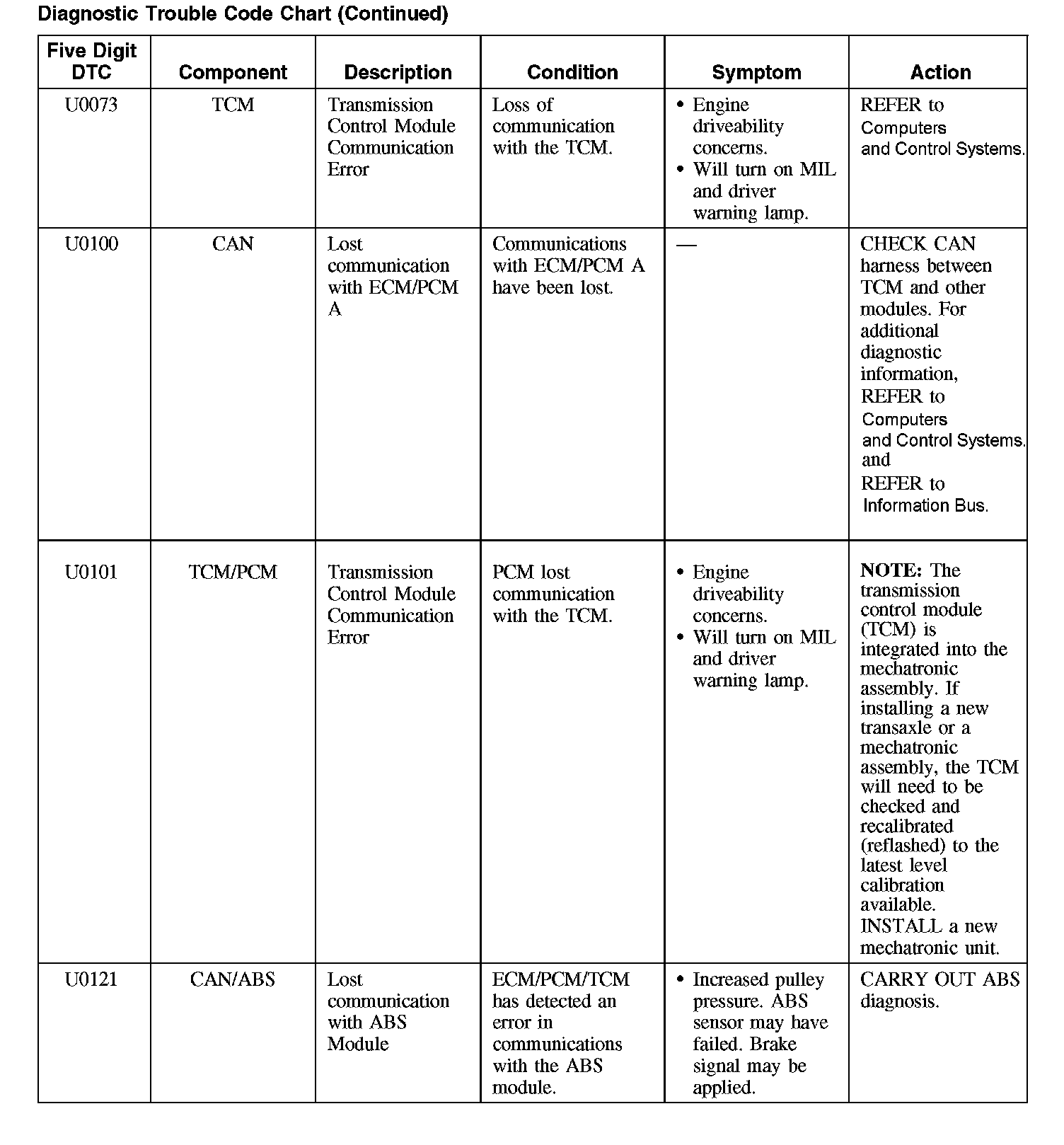 Diagnostic Trouble Code Chart (Continued)

| Five Digit DTC | Component | Description | Condition | Symptom | Action |
|---|---|---|---|---|---|
| U0073 | TCM | Transmission Control Module Communication Error | Loss of communication with the TCM. | • Engine driveability concerns. • Will turn on MIL and driver warning lamp. | REFER to Computers and Control Systems. |
| U0100 | CAN | Lost communication with ECM/PCM A | Communications with ECM/PCM A have been lost. | — | CHECK CAN harness between TCM and other modules. For additional diagnostic information, REFER to Computers and Control Systems. and REFER to Information Bus. |
| U0101 | TCM/PCM | Transmission Control Module Communication Error | PCM lost communication with the TCM. | • Engine driveability concerns. • Will turn on MIL and driver warning lamp. | **NOTE:** The transmission control module (TCM) is integrated into the mechatronic assembly. If installing a new transaxle or a mechatronic assembly, the TCM will need to be checked and recalibrated (reflashed) to the latest level calibration available. INSTALL a new mechatronic unit. |
| U0121 | CAN/ABS | Lost communication with ABS Module | ECM/PCM/TCM has detected an error in communications with the ABS module. | • Increased pulley pressure. ABS sensor may have failed. Brake signal may be applied. | CARRY OUT ABS diagnosis. |